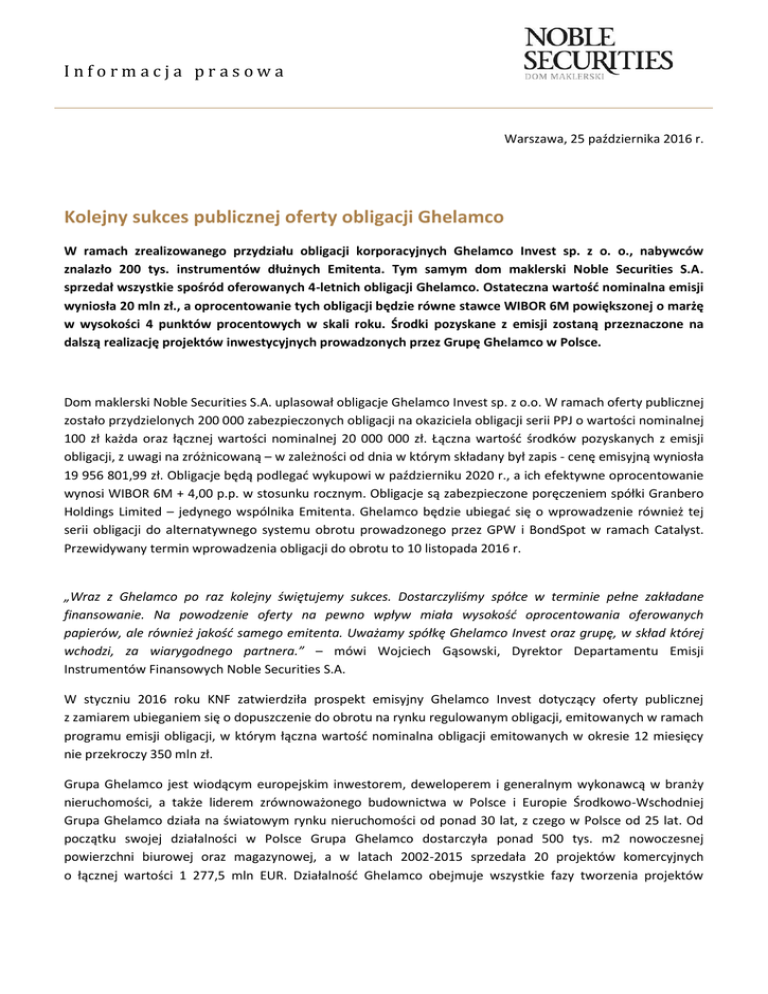 Informacja prasowa

NOBLE SECURITIES
DOM MAKLERSKI

Warszawa, 25 października 2016 r.

Kolejny sukces publicznej oferty obligacji Ghelamco

W ramach zrealizowanego przydziału obligacji korporacyjnych Ghelamco Invest sp. z o. o., nabywców znalazło 200 tys. instrumentów dłużnych Emitenta. Tym samym dom maklerski Noble Securities S.A. sprzedał wszystkie spośród oferowanych 4-letnich obligacji Ghelamco. Ostateczna wartość nominalna emisji wyniosła 20 mln zł., a oprocentowanie tych obligacji będzie równe stawce WIBOR 6M powiększonej o marżę w wysokości 4 punktów procentowych w skali roku. Środki pozyskane z emisji zostaną przeznaczone na dalszą realizację projektów inwestycyjnych prowadzonych przez Grupę Ghelamco w Polsce.

Dom maklerski Noble Securities S.A. uplasował obligacje Ghelamco Invest sp. z o.o. W ramach oferty publicznej zostało przydzielonych 200 000 zabezpieczonych obligacji na okaziciela obligacji serii PPJ o wartości nominalnej 100 zł każda oraz łącznej wartości nominalnej 20 000 000 zł. Łączna wartość środków pozyskanych z emisji obligacji, z uwagi na zróżnicowaną – w zależności od dnia w którym składany był zapis - cenę emisyjną wyniosła 19 956 801,99 zł. Obligacje będą podlegać wykupowi w październiku 2020 r., a ich efektywne oprocentowanie wynosi WIBOR 6M + 4,00 p.p. w stosunku rocznym. Obligacje są zabezpieczone poręczeniem spółki Granbero Holdings Limited – jedynego wspólnika Emitenta. Ghelamco będzie ubiegać się o wprowadzenie również tej serii obligacji do alternatywnego systemu obrotu prowadzonego przez GPW i BondSpot w ramach Catalyst. Przewidywany termin wprowadzenia obligacji do obrotu to 10 listopada 2016 r.

„Wraz z Ghelamco po raz kolejny świętujemy sukces. Dostarczyliśmy spółce w terminie pełne zakładane finansowanie. Na powodzenie oferty na pewno wpływ miała wysokość oprocentowania oferowanych papierów, ale również jakość samego emitenta. Uważamy spółkę Ghelamco Invest oraz grupę, w skład której wchodzi, za wiarygodnego partnera.” – mówi Wojciech Gąsowski, Dyrektor Departamentu Emisji Instrumentów Finansowych Noble Securities S.A.

W styczniu 2016 roku KNF zatwierdziła prospekt emisyjny Ghelamco Invest dotyczący oferty publicznej z zamiarem ubieganiem się o dopuszczenie do obrotu na rynku regulowanym obligacji, emitowanych w ramach programu emisji obligacji, w którym łączna wartość nominalna obligacji emitowanych w okresie 12 miesięcy nie przekroczy 350 mln zł.

Grupa Ghelamco jest wiodącym europejskim inwestorem, deweloperem i generalnym wykonawcą w branży nieruchomości, a także liderem zrównoważonego budownictwa w Polsce i Europie Środkowo-Wschodniej Grupa Ghelamco działa na światowym rynku nieruchomości od ponad 30 lat, z czego w Polsce od 25 lat. Od początku swojej działalności w Polsce Grupa Ghelamco dostarczyła ponad 500 tys. m2 nowoczesnej powierzchni biurowej oraz magazynowej, a w latach 2002-2015 sprzedała 20 projektów komercyjnych o łącznej wartości 1 277,5 mln EUR. Działalność Ghelamco obejmuje wszystkie fazy tworzenia projektów